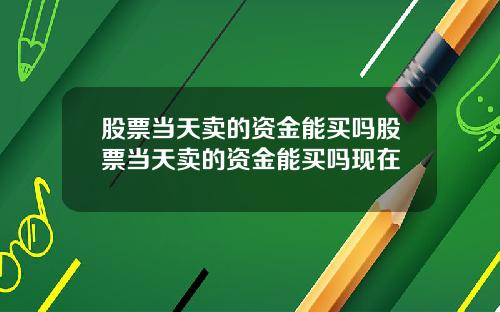 股票当天卖的资金能买吗股票当天卖的资金能买吗现在